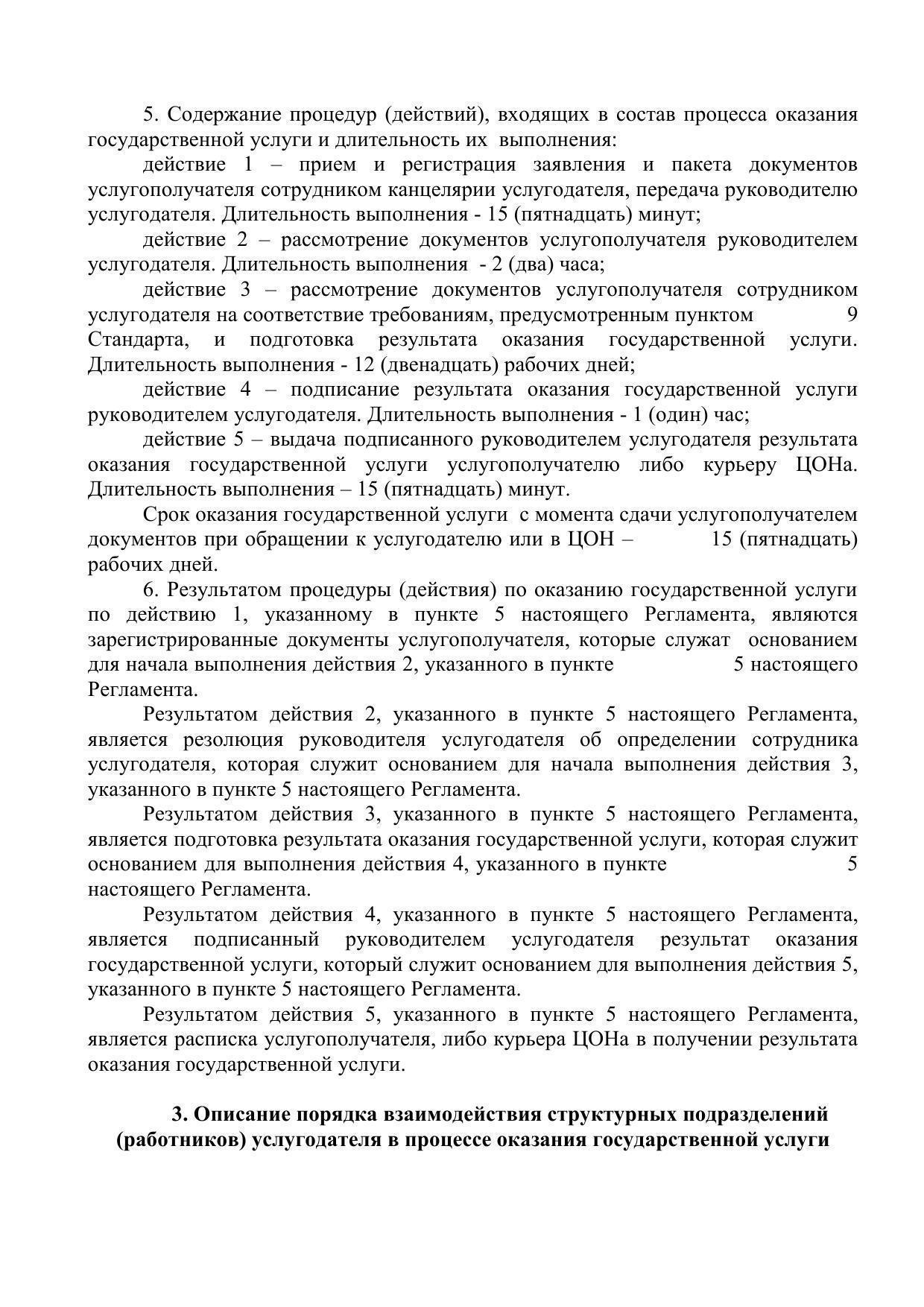 5. Содержание процедур (действий), входящих в состав процесса оказания государственной услуги и длительность их выполнения:

действие 1 – прием и регистрация заявления и пакета документов услугополучателя сотрудником канцелярии услугодателя, передача руководителю услугодателя. Длительность выполнения - 15 (пятнадцать) минут;

действие 2 – рассмотрение документов услугополучателя руководителем услугодателя. Длительность выполнения - 2 (два) часа;

действие 3 – рассмотрение документов услугополучателя сотрудником услугодателя на соответствие требованиям, предусмотренным пунктом 9 Стандарта, и подготовка результата оказания государственной услуги. Длительность выполнения - 12 (двенадцать) рабочих дней;

действие 4 – подписание результата оказания государственной услуги руководителем услугодателя. Длительность выполнения - 1 (один) час;

действие 5 – выдача подписанного руководителем услугодателя результата оказания государственной услуги услугополучателю либо курьеру ЦОНа. Длительность выполнения – 15 (пятнадцать) минут.

Срок оказания государственной услуги с момента сдачи услугополучателем документов при обращении к услугодателю или в ЦОН – 15 (пятнадцать) рабочих дней.

6. Результатом процедуры (действия) по оказанию государственной услуги по действию 1, указанному в пункте 5 настоящего Регламента, являются зарегистрированные документы услугополучателя, которые служат основанием для начала выполнения действия 2, указанного в пункте 5 настоящего Регламента.

Результатом действия 2, указанного в пункте 5 настоящего Регламента, является резолюция руководителя услугодателя об определении сотрудника услугодателя, которая служит основанием для начала выполнения действия 3, указанного в пункте 5 настоящего Регламента.

Результатом действия 3, указанного в пункте 5 настоящего Регламента, является подготовка результата оказания государственной услуги, которая служит основанием для выполнения действия 4, указанного в пункте 5 настоящего Регламента.

Результатом действия 4, указанного в пункте 5 настоящего Регламента, является подписанный руководителем услугодателя результат оказания государственной услуги, который служит основанием для выполнения действия 5, указанного в пункте 5 настоящего Регламента.

Результатом действия 5, указанного в пункте 5 настоящего Регламента, является расписка услугополучателя, либо курьера ЦОНа в получении результата оказания государственной услуги.

3. Описание порядка взаимодействия структурных подразделений (работников) услугодателя в процессе оказания государственной услуги